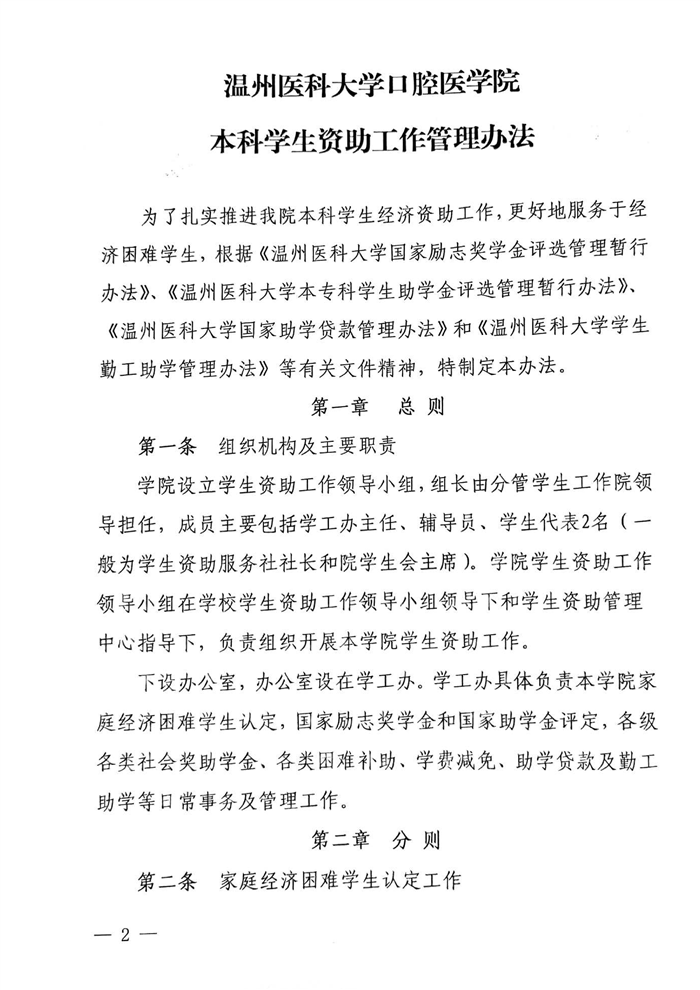 温州医科大学口腔医学院

本科学生资助工作管理办法

为了扎实推进我院本科学生经济资助工作，更好地服务于经济困难学生，根据《温州医科大学国家励志奖学金评选管理暂行办法》、《温州医科大学本专科学生助学金评选管理暂行办法》、《温州医科大学国家助学贷款管理办法》和《温州医科大学学生勤工助学管理办法》等有关文件精神，特制定本办法。

第一章　总　则

第一条　组织机构及主要职责

学院设立学生资助工作领导小组，组长由分管学生工作院领导担任，成员主要包括学工办主任、辅导员、学生代表2名（一般为学生资助服务社社长和院学生会主席）。学院学生资助工作领导小组在学校学生资助工作领导小组领导下和学生资助管理中心指导下，负责组织开展本学院学生资助工作。

下设办公室，办公室设在学工办。学工办具体负责本学院家庭经济困难学生认定，国家励志奖学金和国家助学金评定，各级各类社会奖助学金、各类困难补助、学费减免、助学贷款及勤工助学等日常事务及管理工作。

第二章　分　则

第二条　家庭经济困难学生认定工作

— 2 —